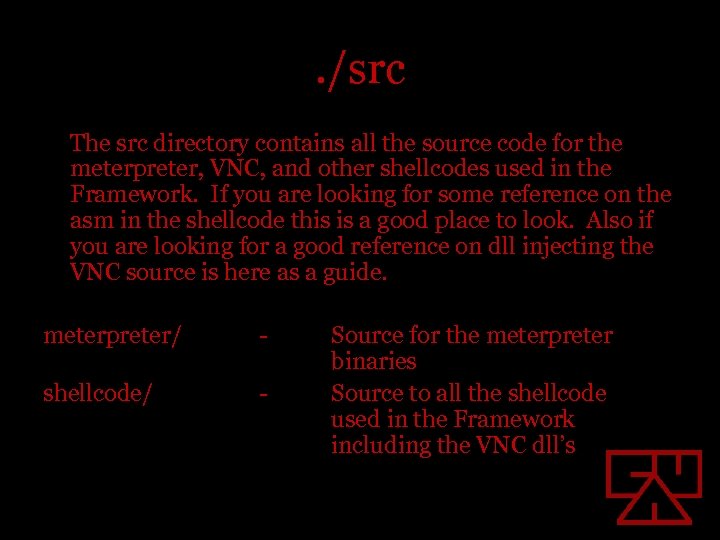 ./src

The src directory contains all the source code for the meterpreter, VNC, and other shellcodes used in the Framework. If you are looking for some reference on the asm in the shellcode this is a good place to look. Also if you are looking for a good reference on dll injecting the VNC source is here as a guide.

meterpreter/ - Source for the meterpreter binaries

shellcode/ - Source to all the shellcode used in the Framework including the VNC dll's